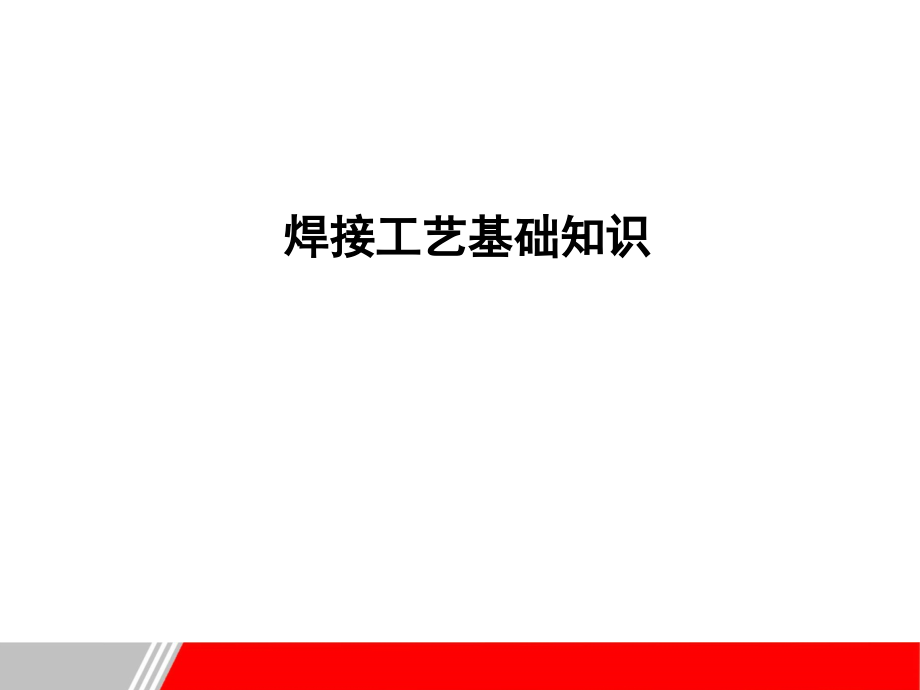 焊接工艺基础知识